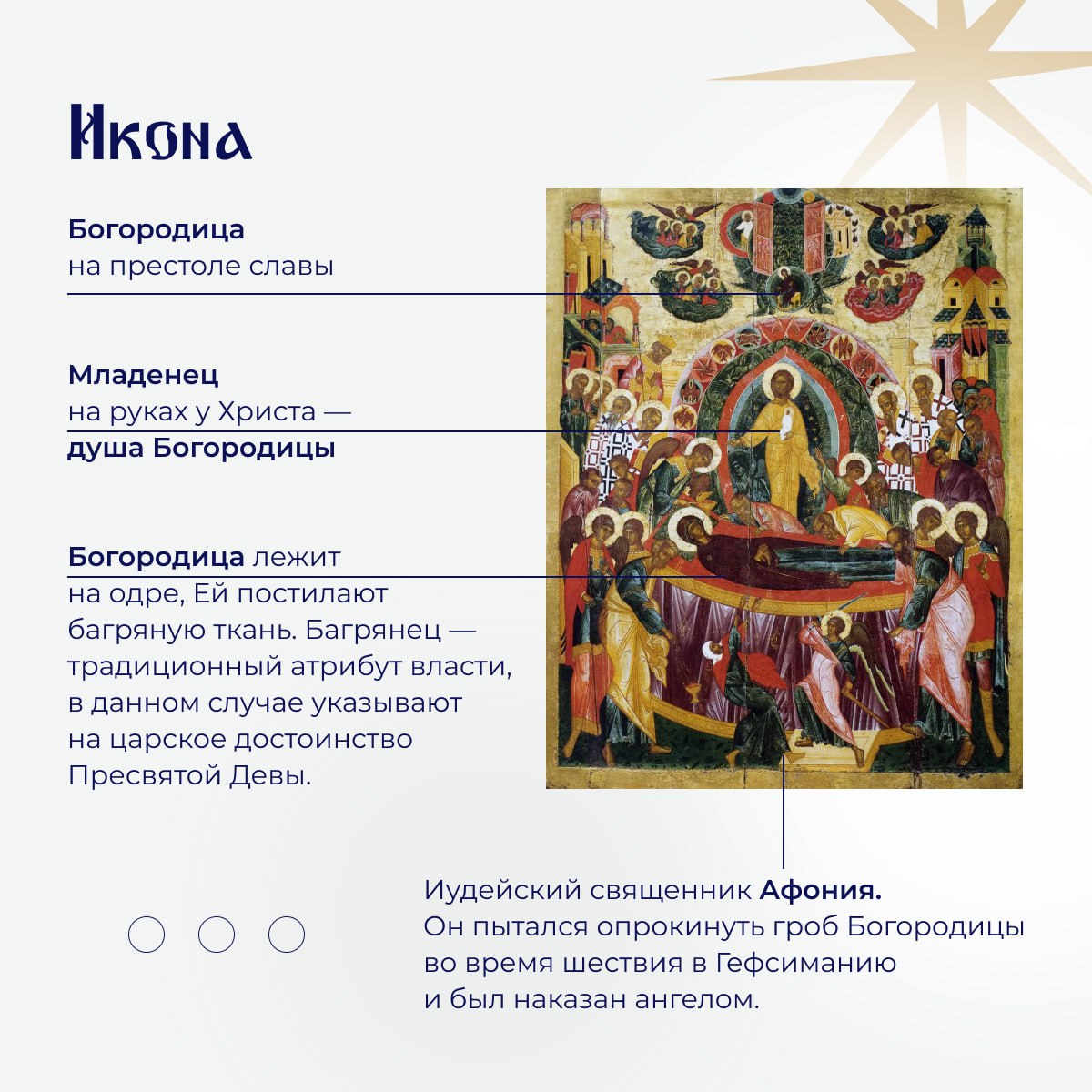 Икона

Богородица
на престоле славы

Младенец
на руках у Христа —
душа Богородицы

Богородица лежит на одре, Ей постилают багряную ткань. Багрянец — традиционный атрибут власти, в данном случае указывают на царское достоинство Пресвятой Девы.

Иудейский священник Афония.
Он пытался опрокинуть гроб Богородицы во время шествия в Гефсиманию и был наказан ангелом.